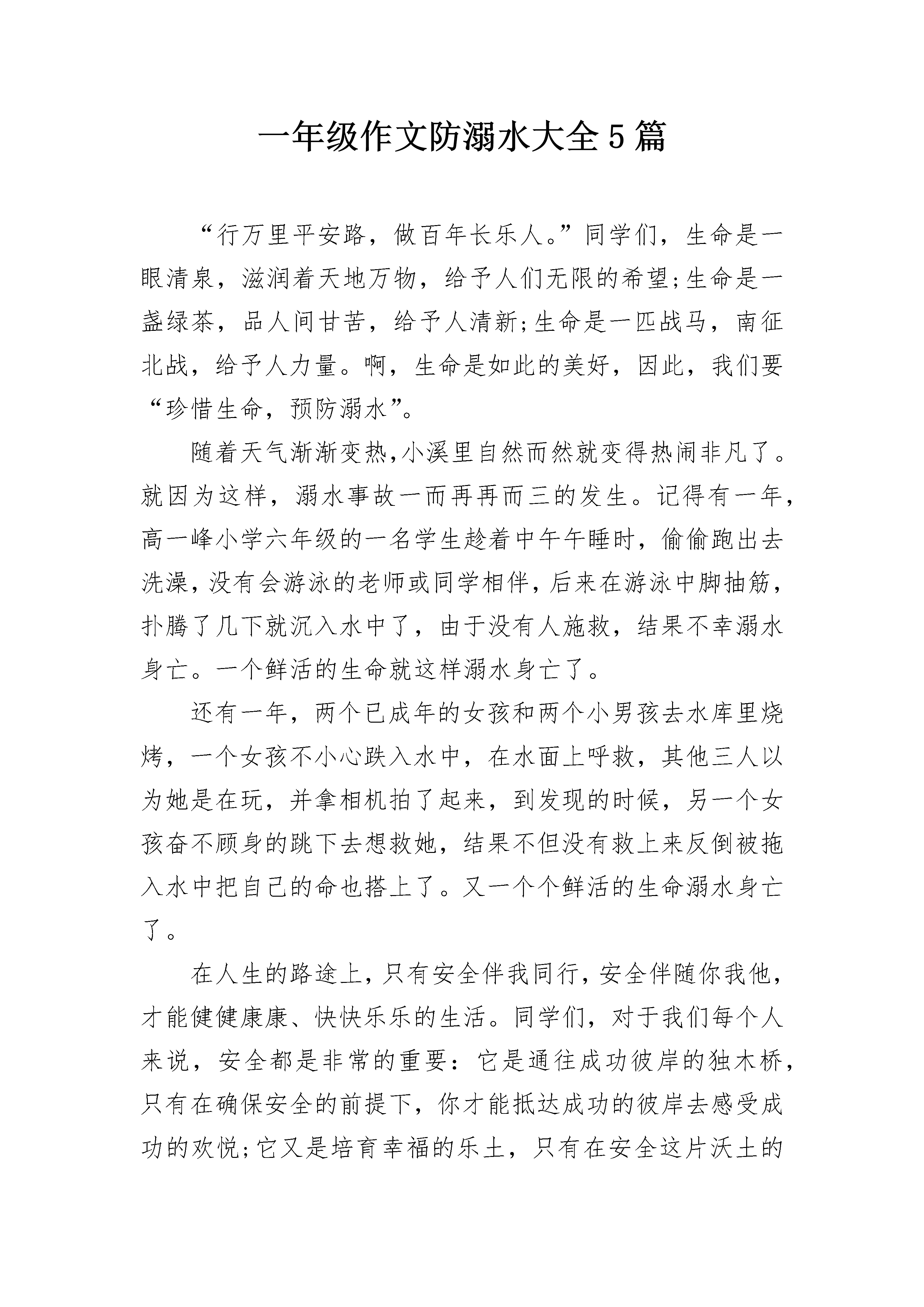 一年级作文防溺水大全5篇

“行万里平安路，做百年长乐人。”同学们，生命是一眼清泉，滋润着天地万物，给予人们无限的希望;生命是一盏绿茶，品人间甘苦，给予人清新;生命是一匹战马，南征北战，给予人力量。啊，生命是如此的美好，因此，我们要“珍惜生命，预防溺水”。

随着天气渐渐变热,小溪里自然而然就变得热闹非凡了。就因为这样，溺水事故一而再再而三的发生。记得有一年，高一峰小学六年级的一名学生趁着中午午睡时，偷偷跑出去洗澡，没有会游泳的老师或同学相伴，后来在游泳中脚抽筋，扑腾了几下就沉入水中了，由于没有人施救，结果不幸溺水身亡。一个鲜活的生命就这样溺水身亡了。

还有一年，两个已成年的女孩和两个小男孩去水库里烧烤，一个女孩不小心跌入水中，在水面上呼救，其他三人以为她是在玩，并拿相机拍了起来，到发现的时候，另一个女孩奋不顾身的跳下去想救她，结果不但没有救上来反倒被拖入水中把自己的命也搭上了。又一个个鲜活的生命溺水身亡了。

在人生的路途上，只有安全伴我同行，安全伴随你我他，才能健健康康、快快乐乐的生活。同学们，对于我们每个人来说，安全都是非常的重要：它是通往成功彼岸的独木桥，只有在确保安全的前提下，你才能抵达成功的彼岸去感受成功的欢悦;它又是培育幸福的乐土，只有在安全这片沃土的